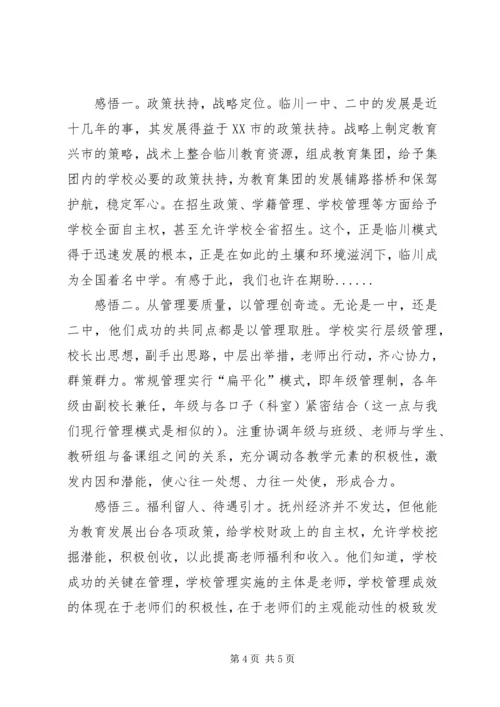 感悟一。政策扶持，战略定位。临川一中、二中的发展是近十几年的事，其发展得益于XX市的政策扶持。战略上制定教育兴市的策略，战术上整合临川教育资源，组成教育集团，给予集团内的学校必要的政策扶持，为教育集团的发展铺路搭桥和保驾护航，稳定军心。在招生政策、学籍管理、学校管理等方面给予学校全面自主权，甚至允许学校全省招生。这个，正是临川模式得于迅速发展的根本，正是在如此的土壤和环境滋润下，临川成为全国着名中学。有感于此，我们也许在期盼......

感悟二。从管理要质量，以管理创奇迹。无论是一中，还是二中，他们成功的共同点都是以管理取胜。学校实行层级管理，校长出思想，副手出思路，中层出举措，老师出行动，齐心协力，群策群力。常规管理实行“扁平化”模式，即年级管理制，各年级由副校长兼任，年级与各口子（科室）紧密结合（这一点与我们现行管理模式是相似的）。注重协调年级与班级、老师与学生、教研组与备课组之间的关系，充分调动各教学元素的积极性，激发内因和潜能，使心往一处想、力往一处使，形成合力。

感悟三。福利留人、待遇引才。抚州经济并不发达，但他能为教育发展出台各项政策，给学校财政上的自主权，允许学校挖掘潜能，积极创收，以此提高老师福利和收入。他们知道，学校成功的关键在管理，学校管理实施的主体是老师，学校管理成效的体现在于老师们的积极性，在于老师们的主观能动性的极致发

第4页 共5页